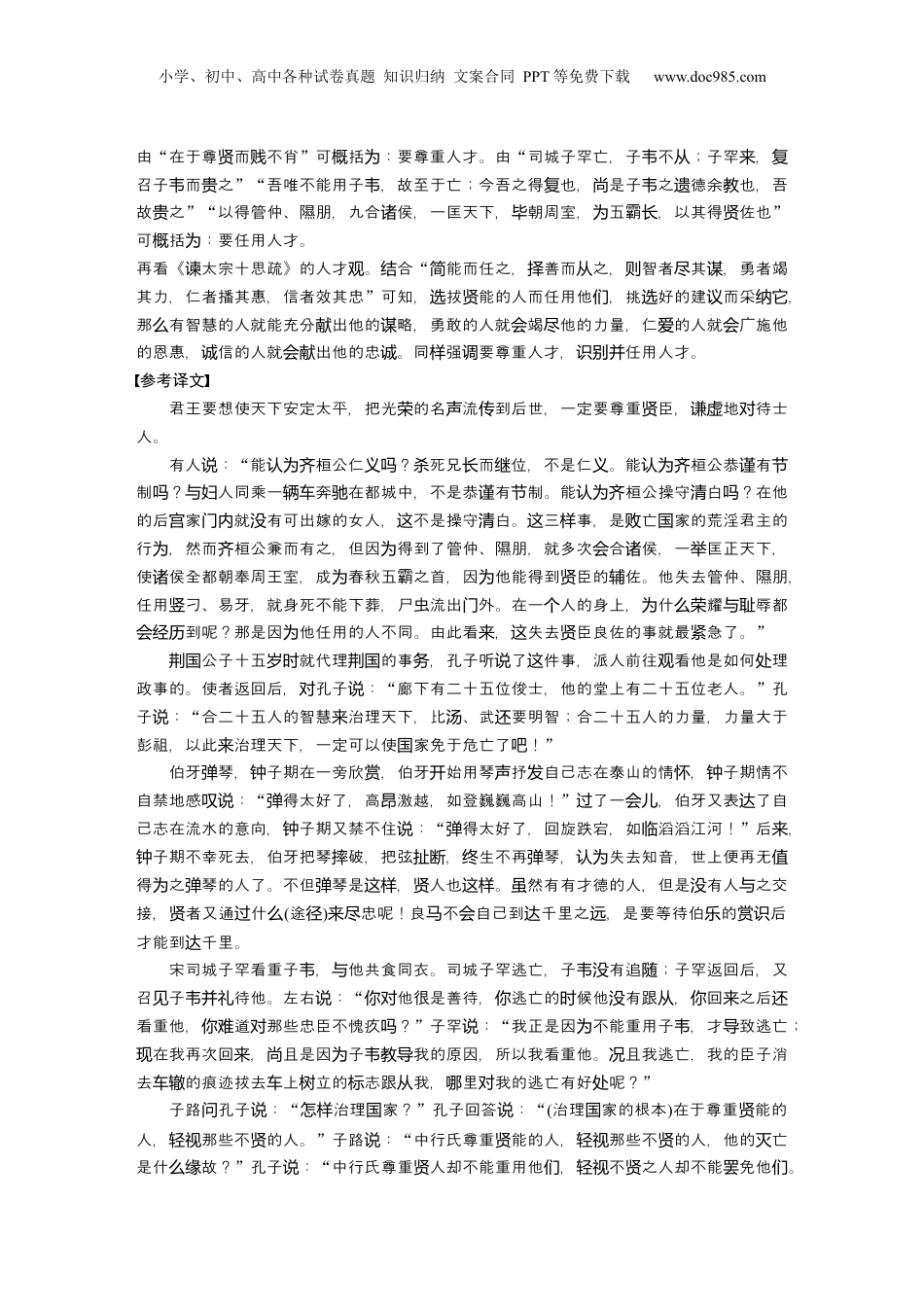 小学、初中、高中各种试卷真题 知识归纳 文案合同 PPT等免费下载 www.doc985.com

由“在于尊贤而贱不肖”可概括为：要尊重人才。由“司城子罕亡，子韦不从；子罕来，复召子韦而贵之”“吾唯不能用子韦，故至于亡；今吾之得复也，尚是子韦之遗德余教也，吾故贵之”“以得管仲、隰朋，九合诸侯，一匡天下，毕朝周室，为五霸长，以其得贤佐也”可概括为：要任用人才。
再看《谏太宗十思疏》的人才观。结合“简能而任之，择善而从之，则智者尽其谋，勇者竭其力，仁者播其惠，信者效其忠”可知，选拔贤能的人而任用他们，挑选好的建议而采纳它，那么有智慧的人就能充分献出他的谋略，勇敢的人就会竭尽他的力量，仁爱的人就会广施他的恩惠，诚信的人就会献出他的忠诚。同样强调要尊重人才，识别并任用人才。
【参考译文】
君王要想使天下安定太平，把光荣的名声流传到后世，一定要尊重贤臣，谦虚地对待士人。
有人说：“能认为齐桓公仁义吗？杀死兄长而继位，不是仁义。能认为齐桓公恭谨有节制吗？与妇人同乘一辆车奔驰在都城中，不是恭谨有节制。能认为齐桓公操守清白吗？在他的后宫家门内就没有可出嫁的女人，这不是操守清白。这三样事，是败亡国家的荒淫君主的行为，然而齐桓公兼而有之，但因为得到了管仲、隰朋，就多次会合诸侯，一举匡正天下，使诸侯全都朝奉周王室，成为春秋五霸之首，因为他能得到贤臣的辅佐。他失去管仲、隰朋，任用竖刁、易牙，就身死不能下葬，尸虫流出门外。在一个人的身上，为什么荣耀与耻辱都会经历到呢？那是因为他任用的人不同。由此看来，这失去贤臣良佐的事就最紧急了。”
荆国公子十五岁时就代理荆国的事务，孔子听说了这件事，派人前往观看他是如何处理政事的。使者返回后，对孔子说：“廊下有二十五位俊士，他的堂上有二十五位老人。”孔子说：“合二十五人的智慧来治理天下，比汤、武还要明智；合二十五人的力量，力量大于彭祖，以此来治理天下，一定可以使国家免于危亡了吧！”
伯牙弹琴，钟子期在一旁欣赏，伯牙开始用琴声抒发自己志在泰山的情怀，钟子期情不自禁地感叹说：“弹得太好了，高昂激越，如登巍巍高山！”过了一会儿，伯牙又表达了自己志在流水的意向，钟子期又禁不住说：“弹得太好了，回旋跌宕，如临滔滔江河！”后来，钟子期不幸死去，伯牙把琴摔破，把弦扯断，终生不再弹琴，认为失去知音，世上便再无值得为之弹琴的人了。不但弹琴是这样，贤人也这样。虽然有有才德的人，但是没有人与之交接，贤者又通过什么(途径)来尽忠呢！良马不会自己到达千里之远，是要等待伯乐的赏识后才能到达千里。
宋司城子罕看重子韦，与他共食同衣。司城子罕逃亡，子韦没有追随；子罕返回后，又召见子韦并礼待他。左右说：“你对他很是善待，你逃亡的时候他没有跟从，你回来之后还看重他，你难道对那些忠臣不愧疚吗？”子罕说：“我正是因为不能重用子韦，才导致逃亡；现在我再次回来，尚且是因为子韦教导我的原因，所以我看重他。况且我逃亡，我的臣子消去车辙的痕迹拔去车上树立的标志跟从我，哪里对我的逃亡有好处呢？”
子路问孔子说：“怎样治理国家？”孔子回答说：“(治理国家的根本)在于尊重贤能的人，轻视那些不贤的人。”子路说：“中行氏尊重贤能的人，轻视那些不贤的人，他的灭亡是什么缘故？”孔子说：“中行氏尊重贤人却不能重用他们，轻视不贤之人却不能罢免他们。